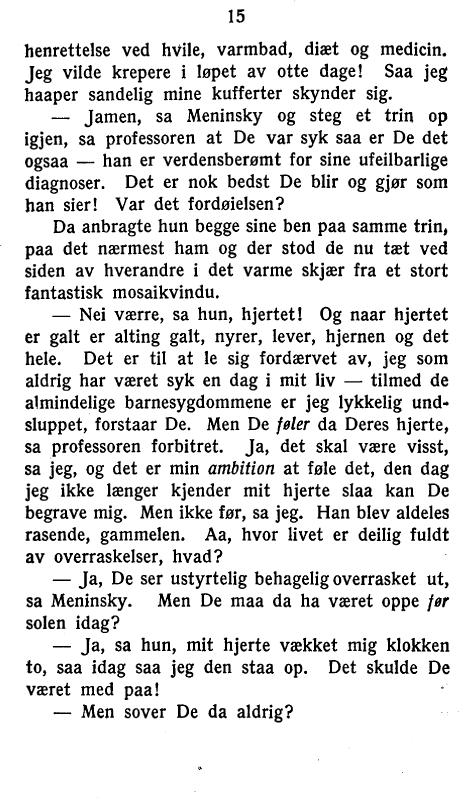 15

henrettelse ved hvile, varmbad, diæt og medicin. Jeg vilde krepere i løpet av otte dage! Saa jeg haaper sandelig mine kufferter skynder sig.

— Jamen, sa Meninsky og steg et trin op igjen, sa professoren at De var syk saa er De det ogsaa — han er verdensberømt for sine ufeilbarlige diagnoser. Det er nok bedst De blir og gjør som han sier! Var det fordøielsen?

Da anbragte hun begge sine ben paa samme trin, paa det nærmest ham og der stod de nu tæt ved siden av hverandre i det varme skjær fra et stort fantastisk mosaikvindu.

— Nei værre, sa hun, hjertet! Og naar hjertet er galt er alting galt, nyrer, lever, hjernen og det hele. Det er til at le sig fordærvet av, jeg som aldrig har været syk en dag i mit liv — tilmed de almindelige barnesygdommene er jeg lykkelig undsluppet, forstaar De. Men De føler da Deres hjerte, sa professoren forbitret. Ja, det skal være visst, sa jeg, og det er min ambition at føle det, den dag jeg ikke længer kjender mit hjerte slaa kan De begrave mig. Men ikke før, sa jeg. Han blev aldeles rasende, gammelen. Aa, hvor livet er deilig fuldt av overraskelser, hvad?

— Ja, De ser ustyrtelig behagelig overrasket ut, sa Meninsky. Men De maa da ha været oppe før solen idag?

— Ja, sa hun, mit hjerte vækket mig klokken to, saa idag saa jeg den staa op. Det skulde De været med paa!

— Men sover De da aldrig?